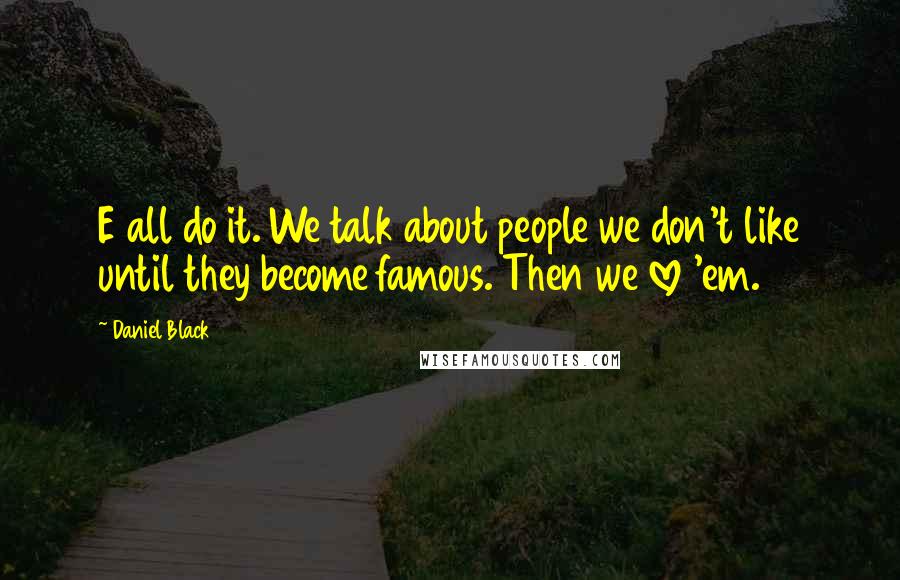 E all do it. We talk about people we don't like until they become famous. Then we ♡ 'em.

~ Daniel Black

WISEFAMOUSQUOTES.COM